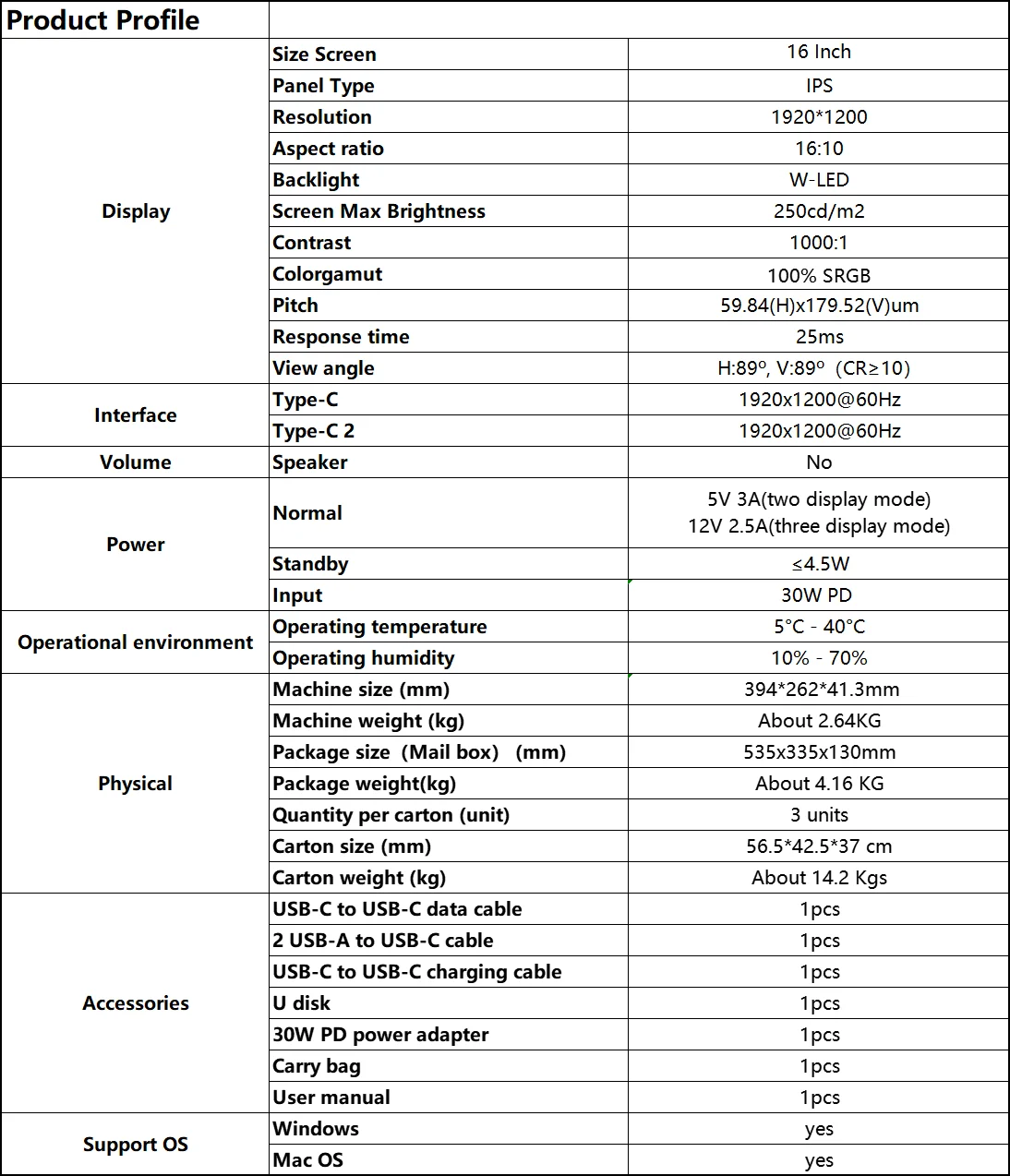 | Product Profile | | |
|---|---|---|
| Display | Size Screen | 16 Inch |
| | Panel Type | IPS |
| | Resolution | 1920*1200 |
| | Aspect ratio | 16:10 |
| | Backlight | W-LED |
| | Screen Max Brightness | 250cd/m2 |
| | Contrast | 1000:1 |
| | Colorgamut | 100% SRGB |
| | Pitch | 59.84(H)x179.52(V)um |
| | Response time | 25ms |
| | View angle | H:89º, V:89º (CR≥10) |
| Interface | Type-C | 1920x1200@60Hz |
| | Type-C 2 | 1920x1200@60Hz |
| Volume | Speaker | No |
| Power | Normal | 5V 3A(two display mode) 12V 2.5A(three display mode) |
| | Standby | ≤4.5W |
| | Input | 30W PD |
| Operational environment | Operating temperature | 5°C - 40°C |
| | Operating humidity | 10% - 70% |
| Physical | Machine size (mm) | 394*262*41.3mm |
| | Machine weight (kg) | About 2.64KG |
| | Package size (Mail box) (mm) | 535x335x130mm |
| | Package weight(kg) | About 4.16 KG |
| | Quantity per carton (unit) | 3 units |
| | Carton size (mm) | 56.5*42.5*37 cm |
| | Carton weight (kg) | About 14.2 Kgs |
| Accessories | USB-C to USB-C data cable | 1pcs |
| | 2 USB-A to USB-C cable | 1pcs |
| | USB-C to USB-C charging cable | 1pcs |
| | U disk | 1pcs |
| | 30W PD power adapter | 1pcs |
| | Carry bag | 1pcs |
| | User manual | 1pcs |
| Support OS | Windows | yes |
| | Mac OS | yes |